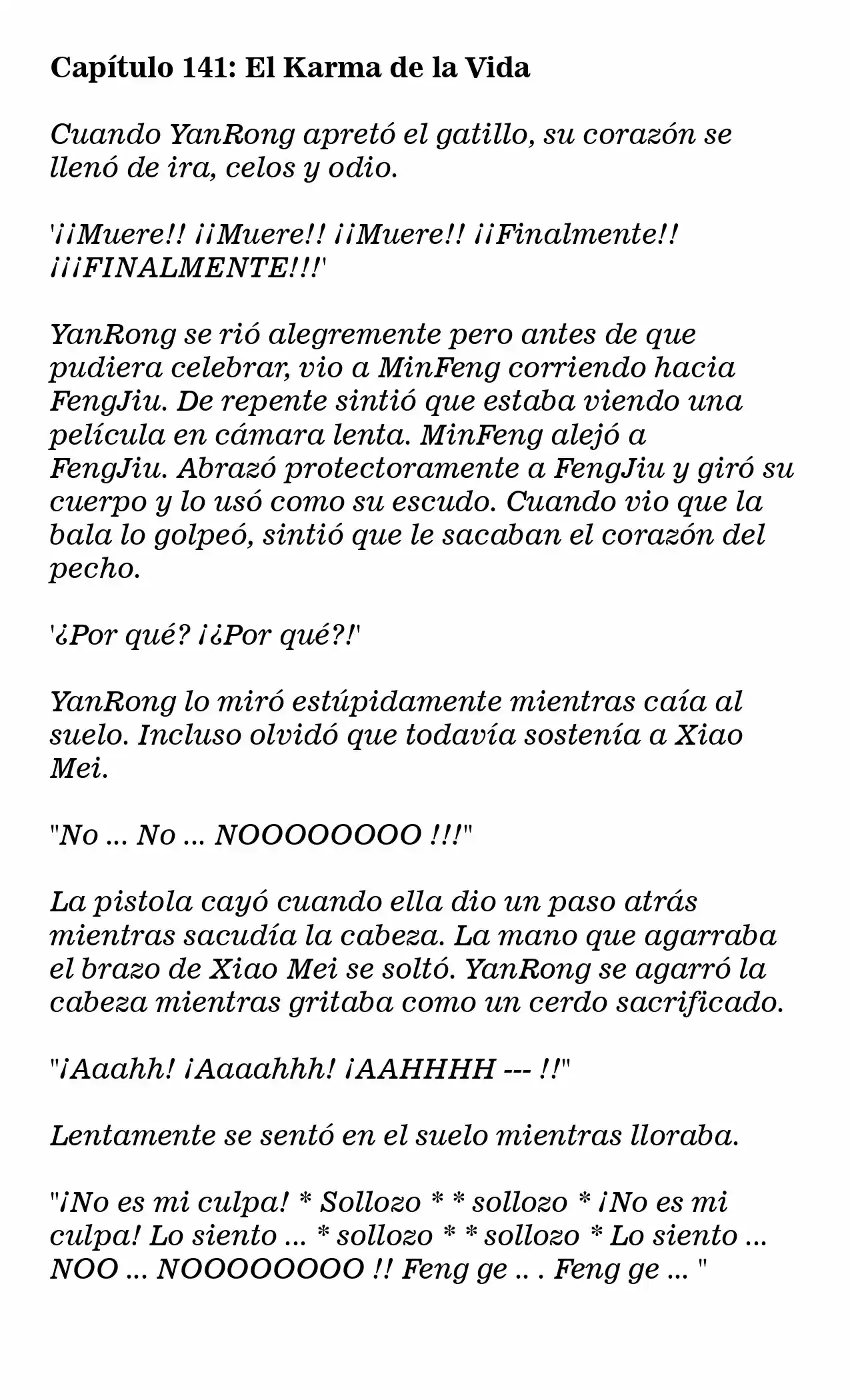 Capítulo 141: El Karma de la Vida

Cuando YanRong apretó el gatillo, su corazón se llenó de ira, celos y odio.

'¡¡Muere!! ¡¡Muere!! ¡¡Muere!! ¡¡Finalmente!! ¡¡¡FINALMENTE!!!'

YanRong se rió alegremente pero antes de que pudiera celebrar, vio a MinFeng corriendo hacia FengJiu. De repente sintió que estaba viendo una película en cámara lenta. MinFeng alejó a FengJiu. Abrazó protectoramente a FengJiu y giró su cuerpo y lo usó como su escudo. Cuando vio que la bala lo golpeó, sintió que le sacaban el corazón del pecho.

'¿Por qué? ¡¿Por qué?!'

YanRong lo miró estúpidamente mientras caía al suelo. Incluso olvidó que todavía sostenía a Xiao Mei.

"No ... No ... NOOOOOOOO !!!"

La pistola cayó cuando ella dio un paso atrás mientras sacudía la cabeza. La mano que agarraba el brazo de Xiao Mei se soltó. YanRong se agarró la cabeza mientras gritaba como un cerdo sacrificado.

"¡Aaahh! ¡Aaaahhh! ¡AAHHHH --- !!"

Lentamente se sentó en el suelo mientras lloraba.

"¡No es mi culpa! * Sollozo * * sollozo * ¡No es mi culpa! Lo siento ... * sollozo * * sollozo * Lo siento ... NOO ... NOOOOOOOO !! Feng ge .. . Feng ge ... "